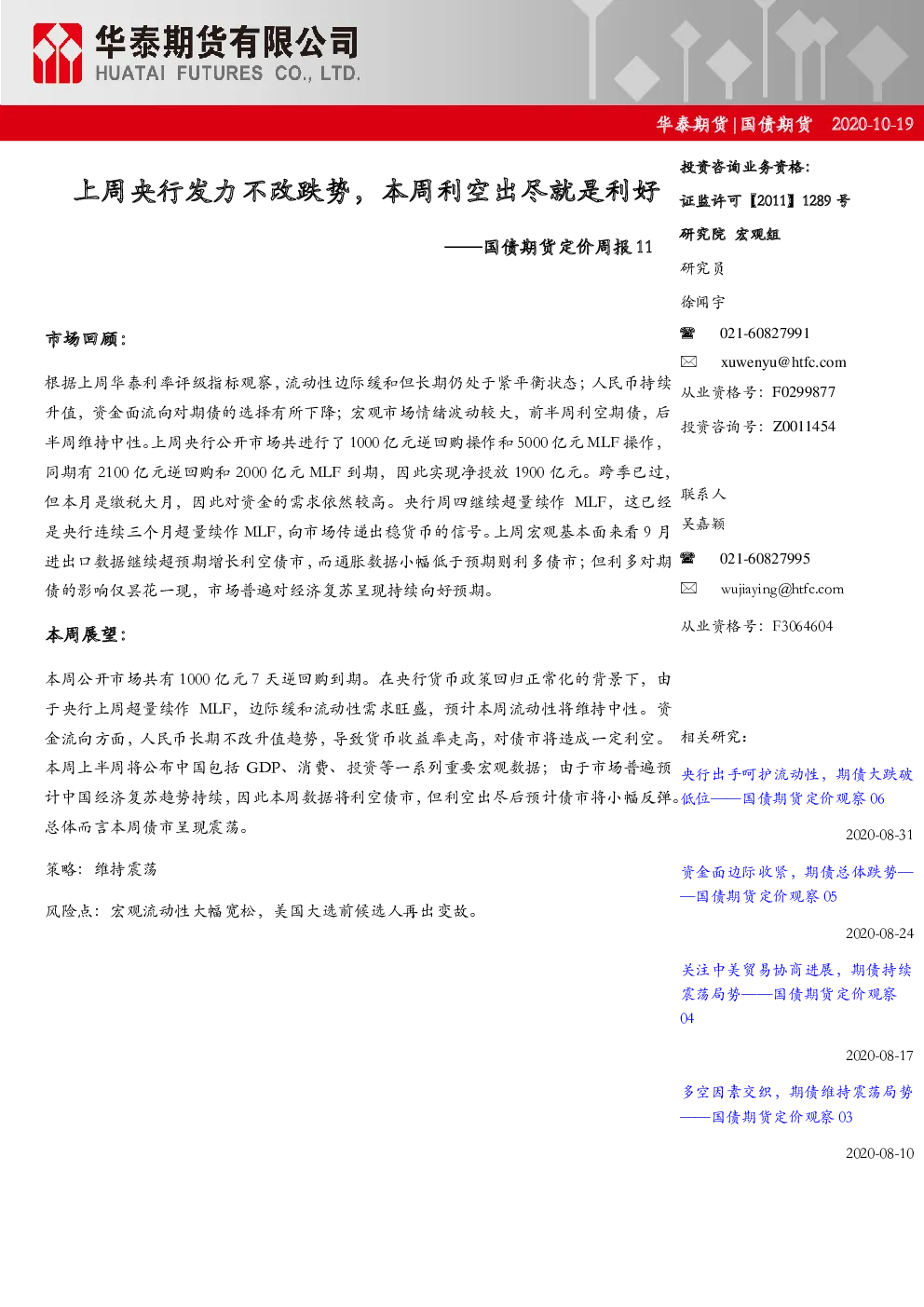 华泰期货有限公司
HUATAI FUTURES CO., LTD.

华泰期货|国债期货 2020-10-19

上周央行发力不改跌势，本周利空出尽就是利好

——国债期货定价周报11

市场回顾：

根据上周华泰利率评级指标观察，流动性边际缓和但长期仍处于紧平衡状态；人民币持续升值，资金面流向对期债的选择有所下降；宏观市场情绪波动较大，前半周利空期债，后半周维持中性。上周央行公开市场共进行了1000亿元逆回购操作和5000亿元MLF操作，同期有2100亿元逆回购和2000亿元MLF到期，因此实现净投放1900亿元。跨季已过，但本月是缴税大月，因此对资金的需求依然较高。央行周四继续超量续作MLF，这已经是央行连续三个月超量续作MLF，向市场传递出稳货币的信号。上周宏观基本面来看9月进出口数据继续超预期增长利空债市，而通胀数据小幅低于预期则利多债市；但利多对期债的影响仅昙花一现，市场普遍对经济复苏呈现持续向好预期。

本周展望：

本周公开市场共有1000亿元7天逆回购到期。在央行货币政策回归正常化的背景下，由于央行上周超量续作MLF，边际缓和流动性需求旺盛，预计本周流动性将维持中性。资金流向方面，人民币长期不改升值趋势，导致货币收益率走高，对债市将造成一定利空。本周上半周将公布中国包括GDP、消费、投资等一系列重要宏观数据；由于市场普遍预计中国经济复苏趋势持续，因此本周数据将利空债市，但利空出尽后预计债市将小幅反弹。总体而言本周债市呈现震荡。

策略：维持震荡

风险点：宏观流动性大幅宽松，美国大选前候选人再出变故。

投资咨询业务资格：
证监许可【2011】1289号
研究院 宏观组
研究员
徐闻宇
☎ 021-60827991
✉ xuwenyu@htfc.com
从业资格号：F0299877
投资咨询号：Z0011454

联系人
吴嘉颖
☎ 021-60827995
✉ wujiaying@htfc.com
从业资格号：F3064604

相关研究：

央行出手呵护流动性，期债大跌破低位——国债期货定价观察06
2020-08-31

资金面边际收紧，期债总体跌势——国债期货定价观察05
2020-08-24

关注中美贸易协商进展，期债持续震荡局势——国债期货定价观察04
2020-08-17

多空因素交织，期债维持震荡局势——国债期货定价观察03
2020-08-10